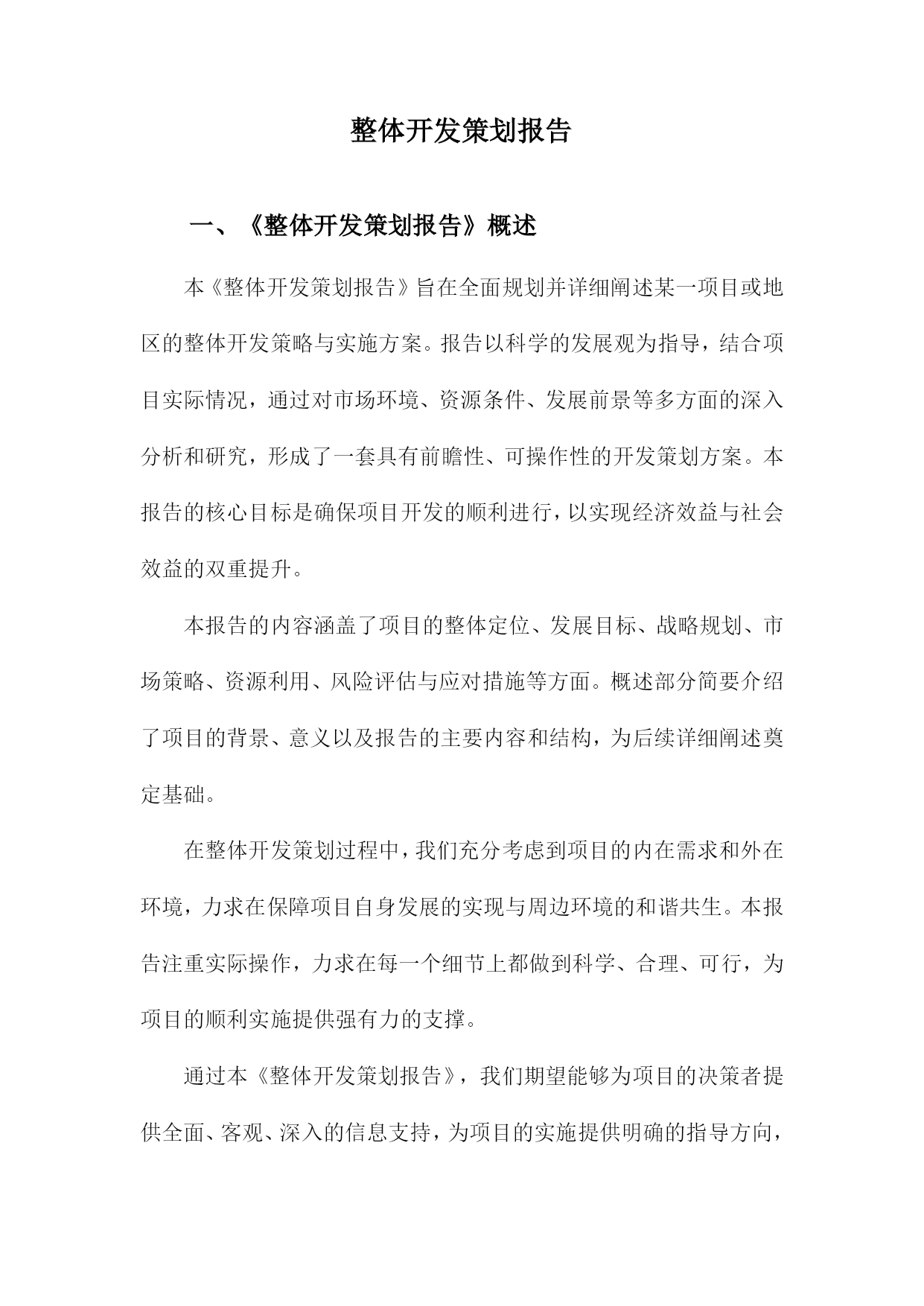 整体开发策划报告

一、《整体开发策划报告》概述

本《整体开发策划报告》旨在全面规划并详细阐述某一项目或地区的整体开发策略与实施方案。报告以科学的发展观为指导，结合项目实际情况，通过对市场环境、资源条件、发展前景等多方面的深入分析和研究，形成了一套具有前瞻性、可操作性的开发策划方案。本报告的核心目标是确保项目开发的顺利进行，以实现经济效益与社会效益的双重提升。

本报告的内容涵盖了项目的整体定位、发展目标、战略规划、市场策略、资源利用、风险评估与应对措施等方面。概述部分简要介绍了项目的背景、意义以及报告的主要内容和结构，为后续详细阐述奠定基础。

在整体开发策划过程中，我们充分考虑到项目的内在需求和外在环境，力求在保障项目自身发展的实现与周边环境的和谐共生。本报告注重实际操作，力求在每一个细节上都做到科学、合理、可行，为项目的顺利实施提供强有力的支撑。

通过本《整体开发策划报告》，我们期望能够为项目的决策者提供全面、客观、深入的信息支持，为项目的实施提供明确的指导方向，